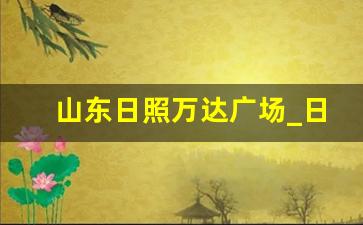 山东日照万达广场_日